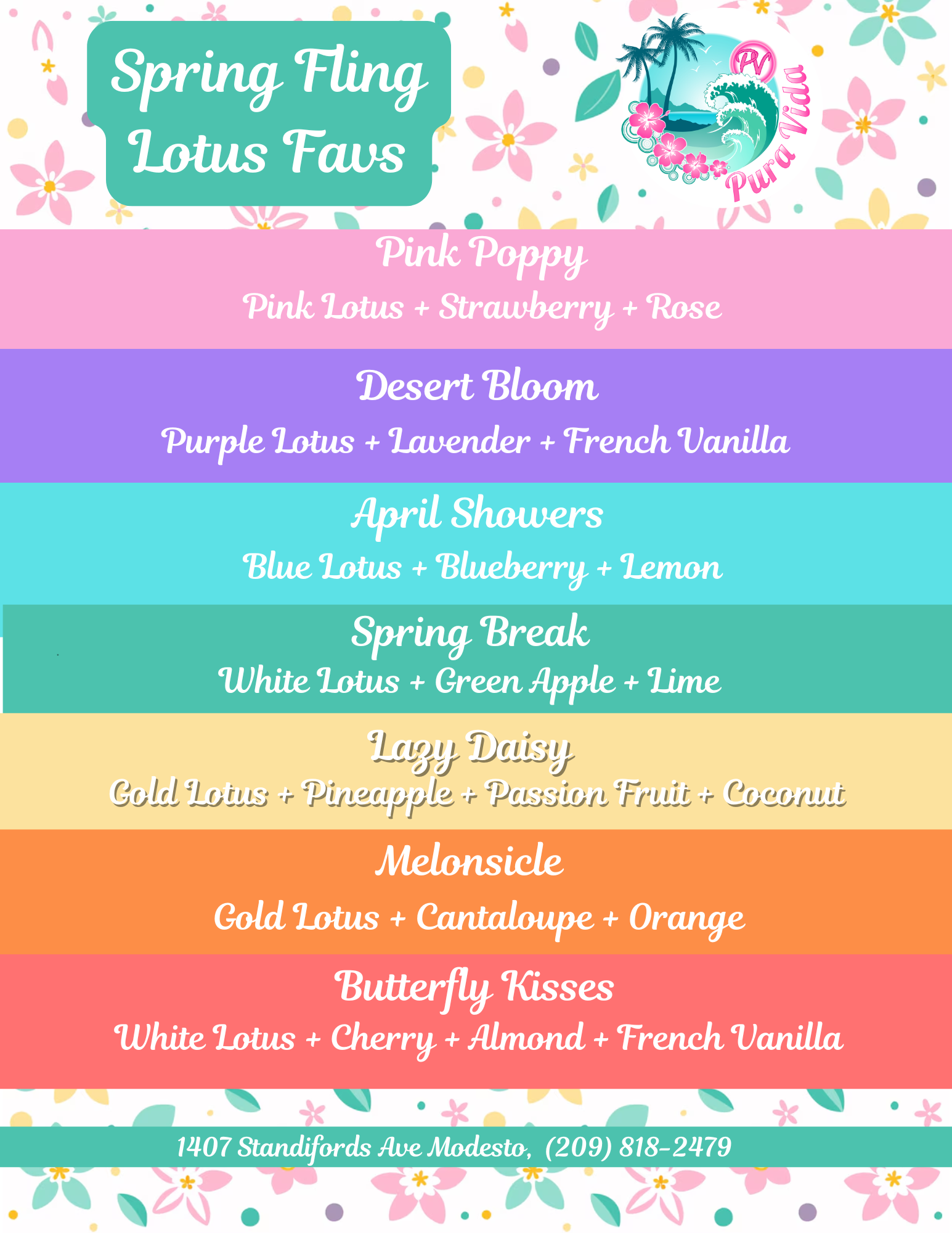 Spring Fling Lotus Favs

PV
Pura Vida

Pink Poppy
Pink Lotus + Strawberry + Rose

Desert Bloom
Purple Lotus + Lavender + French Vanilla

April Showers
Blue Lotus + Blueberry + Lemon

Spring Break
White Lotus + Green Apple + Lime

Lazy Daisy
Gold Lotus + Pineapple + Passion Fruit + Coconut

Melonsicle
Gold Lotus + Cantaloupe + Orange

Butterfly Kisses
White Lotus + Cherry + Almond + French Vanilla

1407 Standifords Ave Modesto, (209) 818-2479